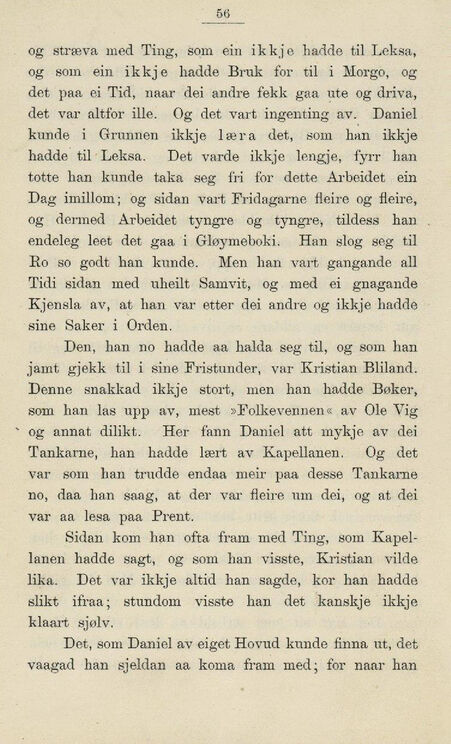 56

og stræva med Ting, som ein ikkje hadde til Leksa, og som ein ikkje hadde Bruk for til i Morgo, og det paa ei Tid, naar dei andre fekk gaa ute og driva, det var altfor ille. Og det vart ingenting av. Daniel kunde i Grunnen ikkje læra det, som han ikkje hadde til Leksa. Det varde ikkje lengje, fyrr han totte han kunde taka seg fri for dette Arbeidet ein Dag imillom; og sidan vart Fridagarne fleire og fleire, og dermed Arbeidet tyngre og tyngre, tildess han endeleg leet det gaa i Gløymeboki. Han slog seg til Ro so godt han kunde. Men han vart gangande all Tidi sidan med uheilt Samvit, og med ei gnagande Kjensla av, at han var etter dei andre og ikkje hadde sine Saker i Orden.

Den, han no hadde aa halda seg til, og som han jamt gjekk til i sine Fristunder, var Kristian Bliland. Denne snakkad ikkje stort, men han hadde Bøker, som han las upp av, mest »Folkevennen« av Ole Vig og annat dilikt. Her fann Daniel att mykje av dei Tankarne, han hadde lært av Kapellanen. Og det var som han trudde endaa meir paa desse Tankarne no, daa han saag, at der var fleire um dei, og at dei var aa lesa paa Prent.

Sidan kom han ofta fram med Ting, som Kapellanen hadde sagt, og som han visste, Kristian vilde lika. Det var ikkje altid han sagde, kor han hadde slikt ifraa; stundom visste han det kanskje ikkje klaart sjølv.

Det, som Daniel av eiget Hovud kunde finna ut, det vaagad han sjeldan aa koma fram med; for naar han